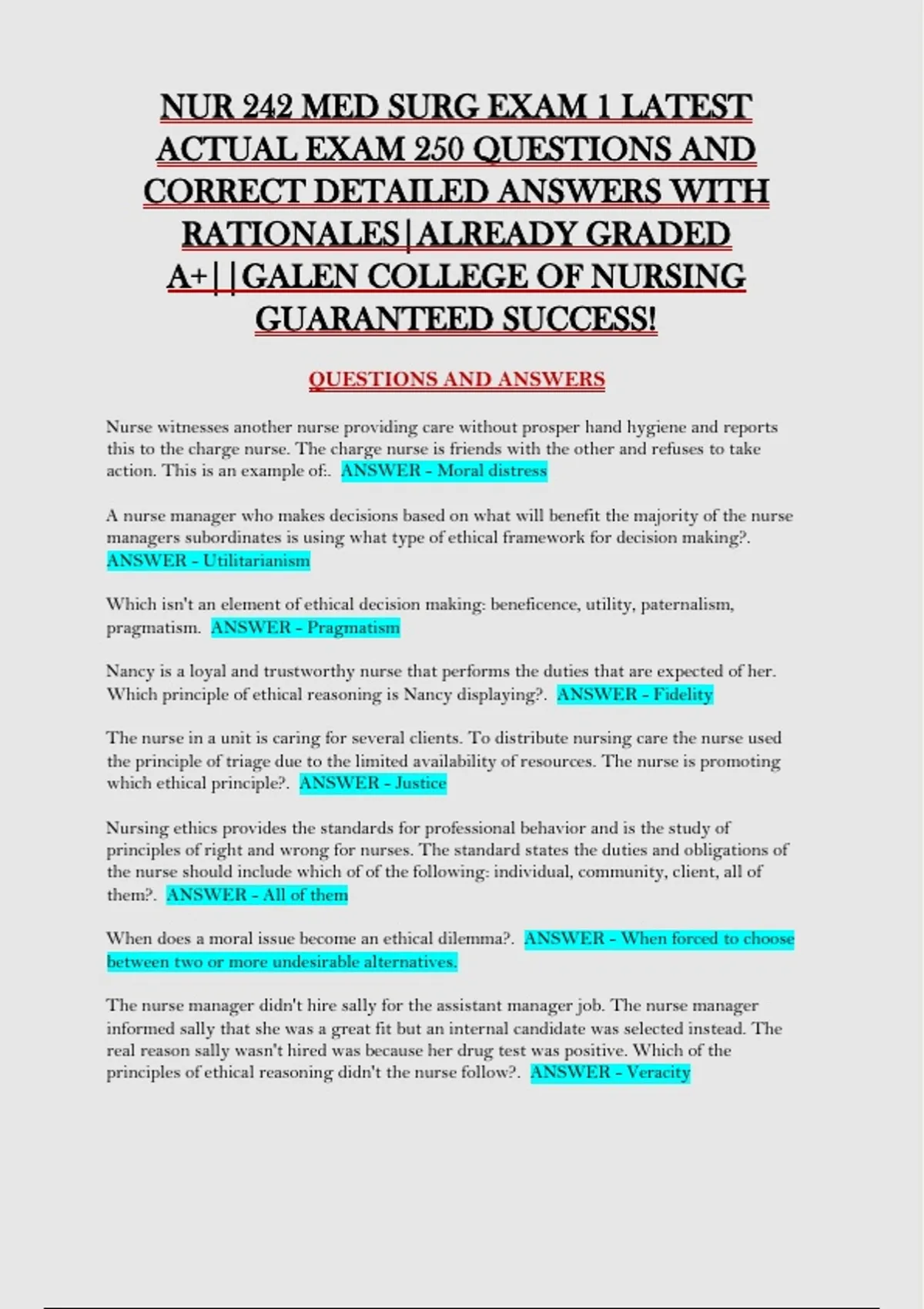 NUR 242 MED SURG EXAM 1 LATEST ACTUAL EXAM 250 QUESTIONS AND CORRECT DETAILED ANSWERS WITH RATIONALES|ALREADY GRADED A+||GALEN COLLEGE OF NURSING GUARANTEED SUCCESS!

QUESTIONS AND ANSWERS

Nurse witnesses another nurse providing care without prosper hand hygiene and reports this to the charge nurse. The charge nurse is friends with the other and refuses to take action. This is an example of:. ANSWER - Moral distress

A nurse manager who makes decisions based on what will benefit the majority of the nurse managers subordinates is using what type of ethical framework for decision making?. ANSWER - Utilitarianism

Which isn't an element of ethical decision making: beneficence, utility, paternalism, pragmatism. ANSWER - Pragmatism

Nancy is a loyal and trustworthy nurse that performs the duties that are expected of her. Which principle of ethical reasoning is Nancy displaying?. ANSWER - Fidelity

The nurse in a unit is caring for several clients. To distribute nursing care the nurse used the principle of triage due to the limited availability of resources. The nurse is promoting which ethical principle?. ANSWER - Justice

Nursing ethics provides the standards for professional behavior and is the study of principles of right and wrong for nurses. The standard states the duties and obligations of the nurse should include which of of the following: individual, community, client, all of them?. ANSWER - All of them

When does a moral issue become an ethical dilemma?. ANSWER - When forced to choose between two or more undesirable alternatives.

The nurse manager didn't hire sally for the assistant manager job. The nurse manager informed sally that she was a great fit but an internal candidate was selected instead. The real reason sally wasn't hired was because her drug test was positive. Which of the principles of ethical reasoning didn't the nurse follow?. ANSWER - Veracity